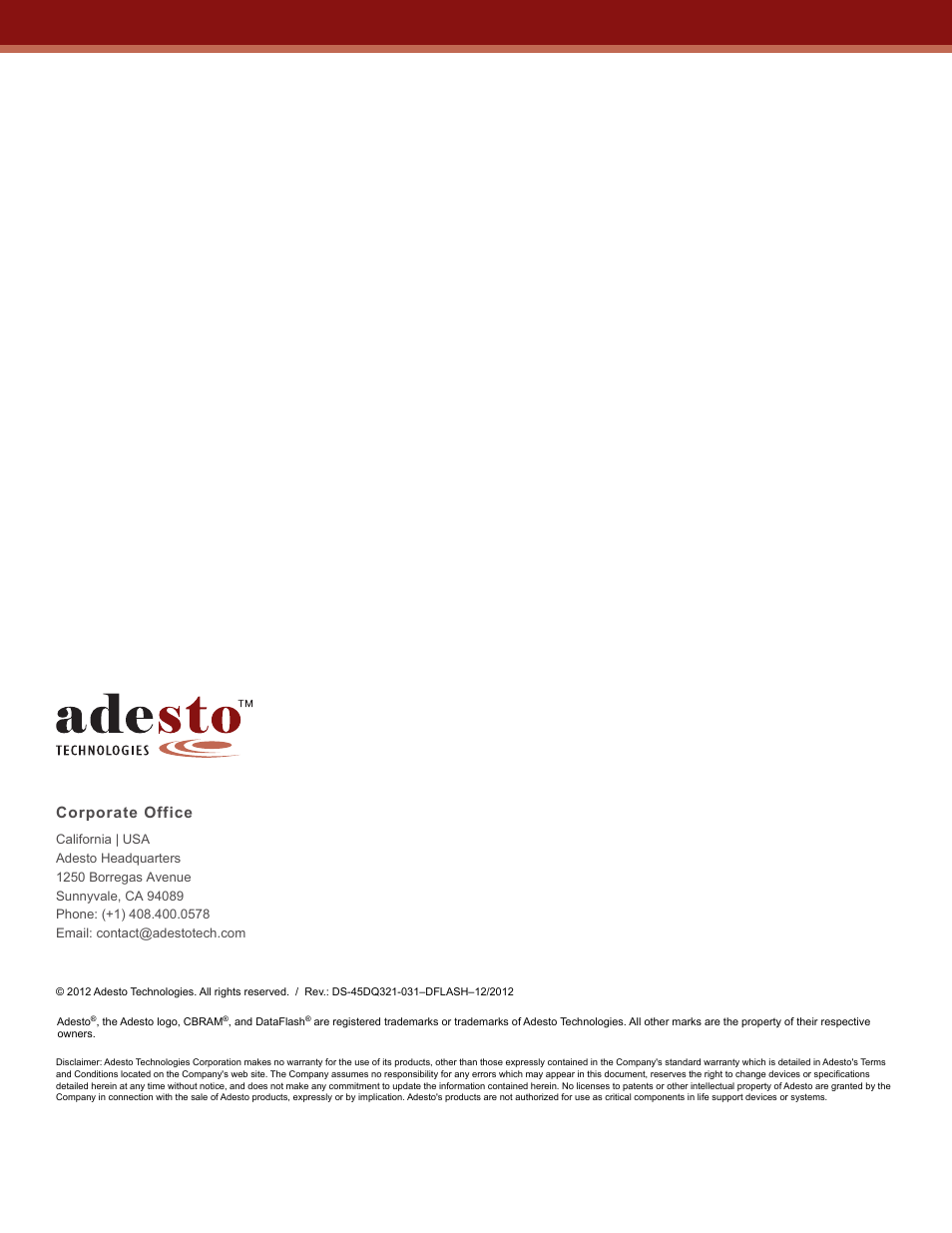 adesto™
TECHNOLOGIES

Corporate Office

California | USA
Adesto Headquarters
1250 Borregas Avenue
Sunnyvale, CA 94089
Phone: (+1) 408.400.0578
Email: contact@adestotech.com

© 2012 Adesto Technologies. All rights reserved. / Rev.: DS-45DQ321-031–DFLASH–12/2012

Adesto®, the Adesto logo, CBRAM®, and DataFlash® are registered trademarks or trademarks of Adesto Technologies. All other marks are the property of their respective owners.

Disclaimer: Adesto Technologies Corporation makes no warranty for the use of its products, other than those expressly contained in the Company's standard warranty which is detailed in Adesto's Terms and Conditions located on the Company's web site. The Company assumes no responsibility for any errors which may appear in this document, reserves the right to change devices or specifications detailed herein at any time without notice, and does not make any commitment to update the information contained herein. No licenses to patents or other intellectual property of Adesto are granted by the Company in connection with the sale of Adesto products, expressly or by implication. Adesto's products are not authorized for use as critical components in life support devices or systems.